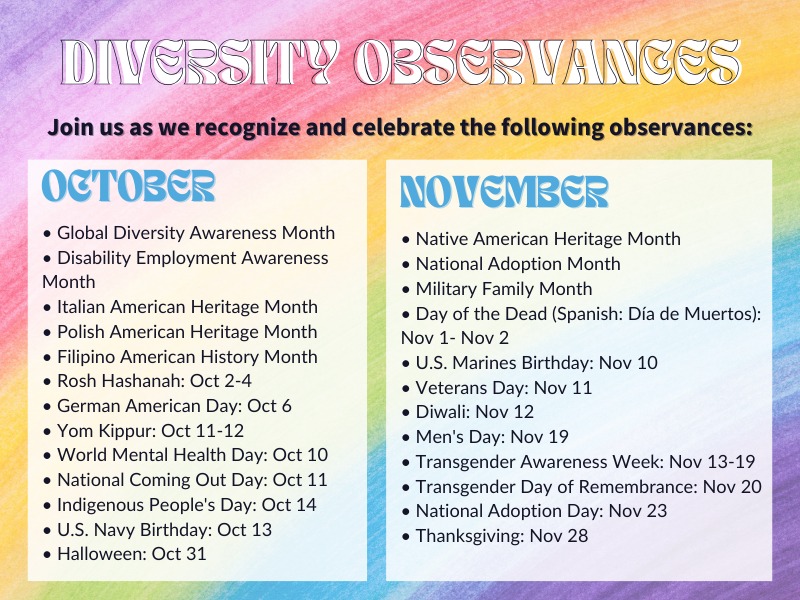 DIVERSITY OBSERVANCES

Join us as we recognize and celebrate the following observances:

OCTOBER

• Global Diversity Awareness Month
• Disability Employment Awareness Month
• Italian American Heritage Month
• Polish American Heritage Month
• Filipino American History Month
• Rosh Hashanah: Oct 2-4
• German American Day: Oct 6
• Yom Kippur: Oct 11-12
• World Mental Health Day: Oct 10
• National Coming Out Day: Oct 11
• Indigenous People's Day: Oct 14
• U.S. Navy Birthday: Oct 13
• Halloween: Oct 31

NOVEMBER

• Native American Heritage Month
• National Adoption Month
• Military Family Month
• Day of the Dead (Spanish: Día de Muertos): Nov 1- Nov 2
• U.S. Marines Birthday: Nov 10
• Veterans Day: Nov 11
• Diwali: Nov 12
• Men's Day: Nov 19
• Transgender Awareness Week: Nov 13-19
• Transgender Day of Remembrance: Nov 20
• National Adoption Day: Nov 23
• Thanksgiving: Nov 28